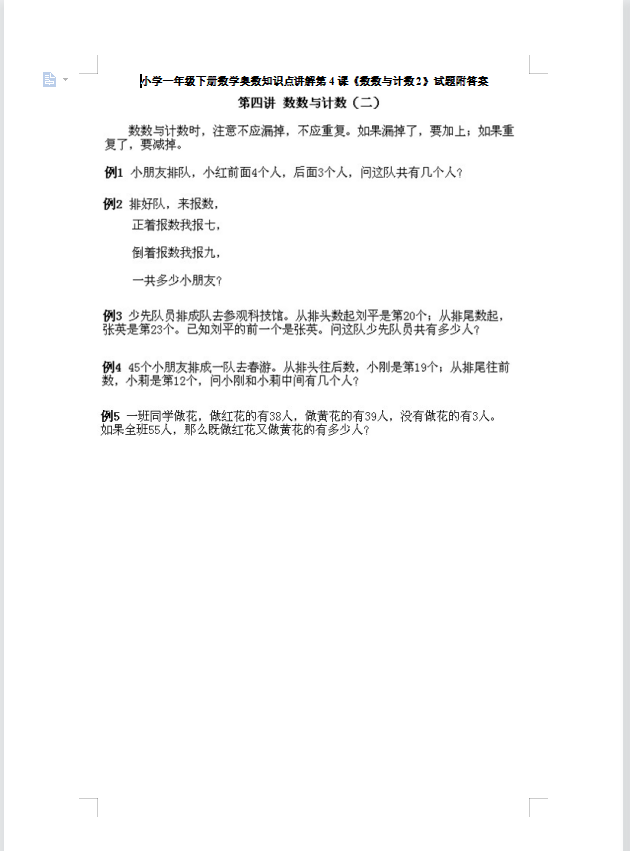 小学一年级下册数学奥数知识点讲解第4课《数数与计数2》试题附答案

第四讲 数数与计数（二）

数数与计数时，注意不应漏掉，不应重复。如果漏掉了，要加上；如果重复了，要减掉。

例1 小朋友排队，小红前面4个人，后面3个人，问这队共有几个人？

例2 排好队，来报数，

正着报数我报七，

倒着报数我报九，

一共多少小朋友？

例3 少先队员排成队去参观科技馆。从排头数起刘平是第20个；从排尾数起，张英是第23个。已知刘平的前一个是张英。问这队少先队员共有多少人？

例4 45个小朋友排成一队去春游。从排头往后数，小刚是第19个；从排尾往前数，小莉是第12个，问小刚和小莉中间有几个人？

例5 一班同学做花，做红花的有38人，做黄花的有39人，没有做花的有3人。如果全班55人，那么既做红花又做黄花的有多少人？